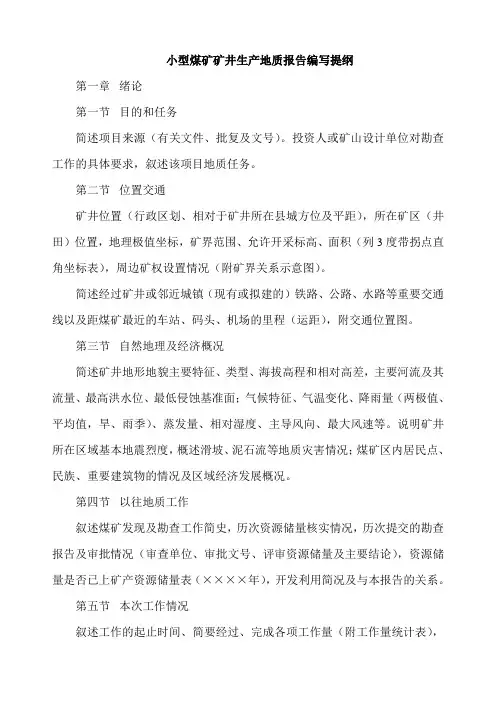 小型煤矿矿井生产地质报告编写提纲

第一章 绪论

第一节 目的和任务

简述项目来源（有关文件、批复及文号）。投资人或矿山设计单位对勘查工作的具体要求，叙述该项目地质任务。

第二节 位置交通

矿井位置（行政区划、相对于矿井所在县城方位及平距），所在矿区（井田）位置，地理极值坐标，矿界范围、允许开采标高、面积（列3度带拐点直角坐标表），周边矿权设置情况（附矿界关系示意图）。

简述经过矿井或邻近城镇（现有或拟建的）铁路、公路、水路等重要交通线以及距煤矿最近的车站、码头、机场的里程（运距），附交通位置图。

第三节 自然地理及经济概况

简述矿井地形地貌主要特征、类型、海拔高程和相对高差，主要河流及其流量、最高洪水位、最低侵蚀基准面；气候特征、气温变化、降雨量（两极值、平均值，旱、雨季）、蒸发量、相对湿度、主导风向、最大风速等。说明矿井所在区域基本地震烈度，概述滑坡、泥石流等地质灾害情况；煤矿区内居民点、民族、重要建筑物的情况及区域经济发展概况。

第四节 以往地质工作

叙述煤矿发现及勘查工作简史，历次资源储量核实情况，历次提交的勘查报告及审批情况（审查单位、审批文号、评审资源储量及主要结论），资源储量是否已上矿产资源储量表（××××年），开发利用简况及与本报告的关系。

第五节 本次工作情况

叙述工作的起止时间、简要经过、完成各项工作量（附工作量统计表），